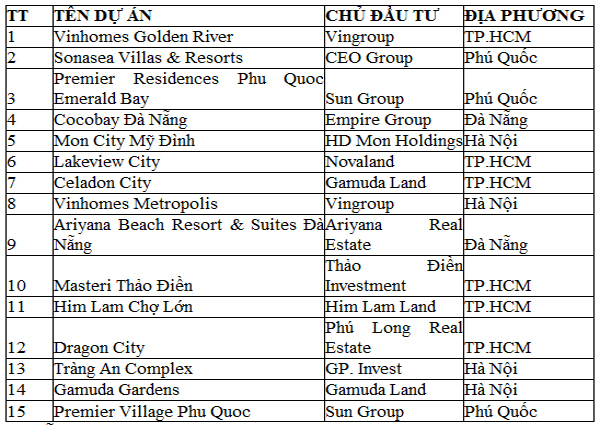 | TT | TÊN DỰ ÁN | CHỦ ĐẦU TƯ | ĐỊA PHƯƠNG |
|---|---|---|---|
| 1 | Vinhomes Golden River | Vingroup | TP.HCM |
| 2 | Sonasea Villas & Resorts | CEO Group | Phú Quốc |
| 3 | Premier Residences Phu Quoc Emerald Bay | Sun Group | Phú Quốc |
| 4 | Cocobay Đà Nẵng | Empire Group | Đà Nẵng |
| 5 | Mon City Mỹ Đình | HD Mon Holdings | Hà Nội |
| 6 | Lakeview City | Novaland | TP.HCM |
| 7 | Celadon City | Gamuda Land | TP.HCM |
| 8 | Vinhomes Metropolis | Vingroup | Hà Nội |
| 9 | Ariyana Beach Resort & Suites Đà Nẵng | Ariyana Real Estate | Đà Nẵng |
| 10 | Masteri Thảo Điền | Thảo Điền Investment | TP.HCM |
| 11 | Him Lam Chợ Lớn | Him Lam Land | TP.HCM |
| 12 | Dragon City | Phú Long Real Estate | TP.HCM |
| 13 | Tràng An Complex | GP. Invest | Hà Nội |
| 14 | Gamuda Gardens | Gamuda Land | Hà Nội |
| 15 | Premier Village Phu Quoc | Sun Group | Phú Quốc |